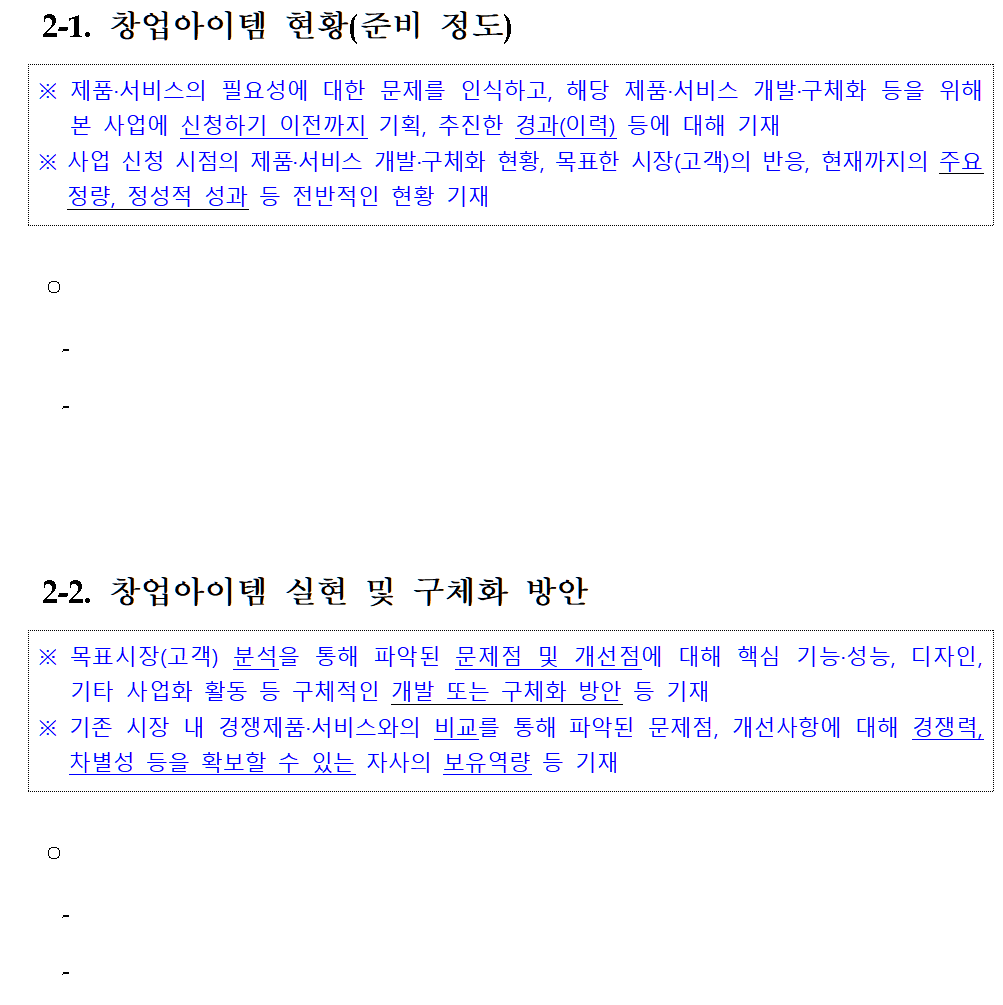 2-1. 창업아이템 현황(준비 정도)

※ 제품·서비스의 필요성에 대한 문제를 인식하고, 해당 제품·서비스 개발·구체화 등을 위해 본 사업에 신청하기 이전까지 기획, 추진한 경과(이력) 등에 대해 기재
※ 사업 신청 시점의 제품·서비스 개발·구체화 현황, 목표한 시장(고객)의 반응, 현재까지의 주요 정량, 정성적 성과 등 전반적인 현황 기재

○

-

-

2-2. 창업아이템 실현 및 구체화 방안

※ 목표시장(고객) 분석을 통해 파악된 문제점 및 개선점에 대해 핵심 기능·성능, 디자인, 기타 사업화 활동 등 구체적인 개발 또는 구체화 방안 등 기재
※ 기존 시장 내 경쟁제품·서비스와의 비교를 통해 파악된 문제점, 개선사항에 대해 경쟁력, 차별성 등을 확보할 수 있는 자사의 보유역량 등 기재

○

-

-